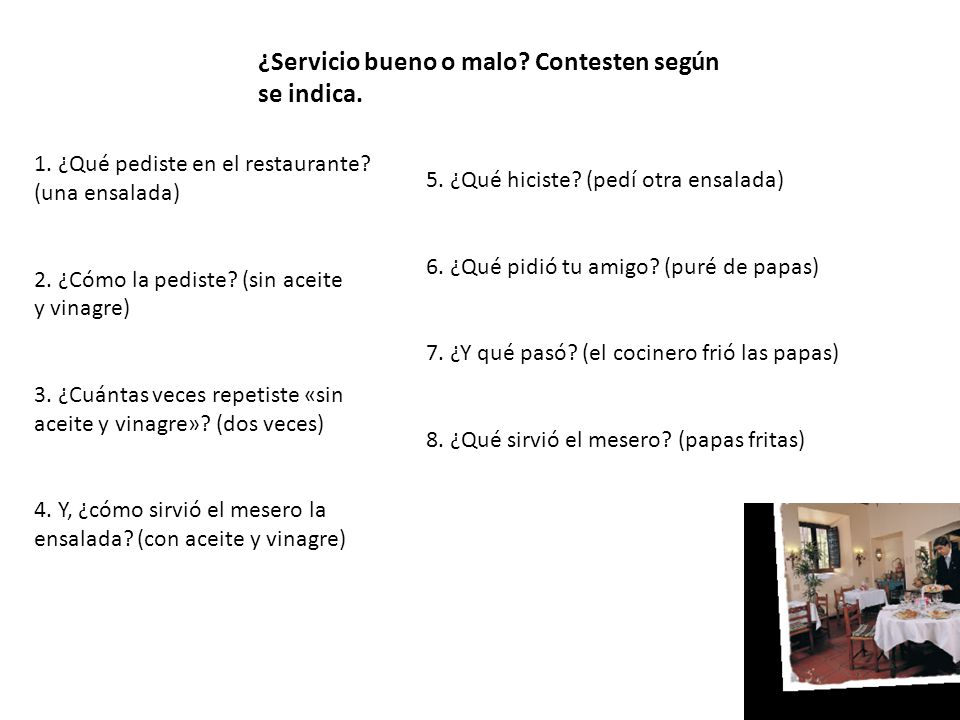 ¿Servicio bueno o malo? Contesten según se indica.

1. ¿Qué pediste en el restaurante? (una ensalada)

2. ¿Cómo la pediste? (sin aceite y vinagre)

3. ¿Cuántas veces repetiste «sin aceite y vinagre»? (dos veces)

4. Y, ¿cómo sirvió el mesero la ensalada? (con aceite y vinagre)

5. ¿Qué hiciste? (pedí otra ensalada)

6. ¿Qué pidió tu amigo? (puré de papas)

7. ¿Y qué pasó? (el cocinero frió las papas)

8. ¿Qué sirvió el mesero? (papas fritas)